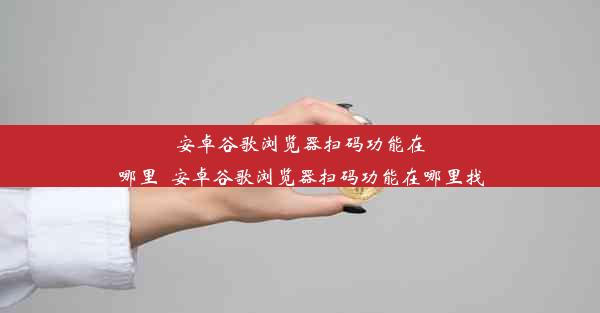 安卓谷歌浏览器扫码功能在哪里_安卓谷歌浏览器扫码功能在哪里找